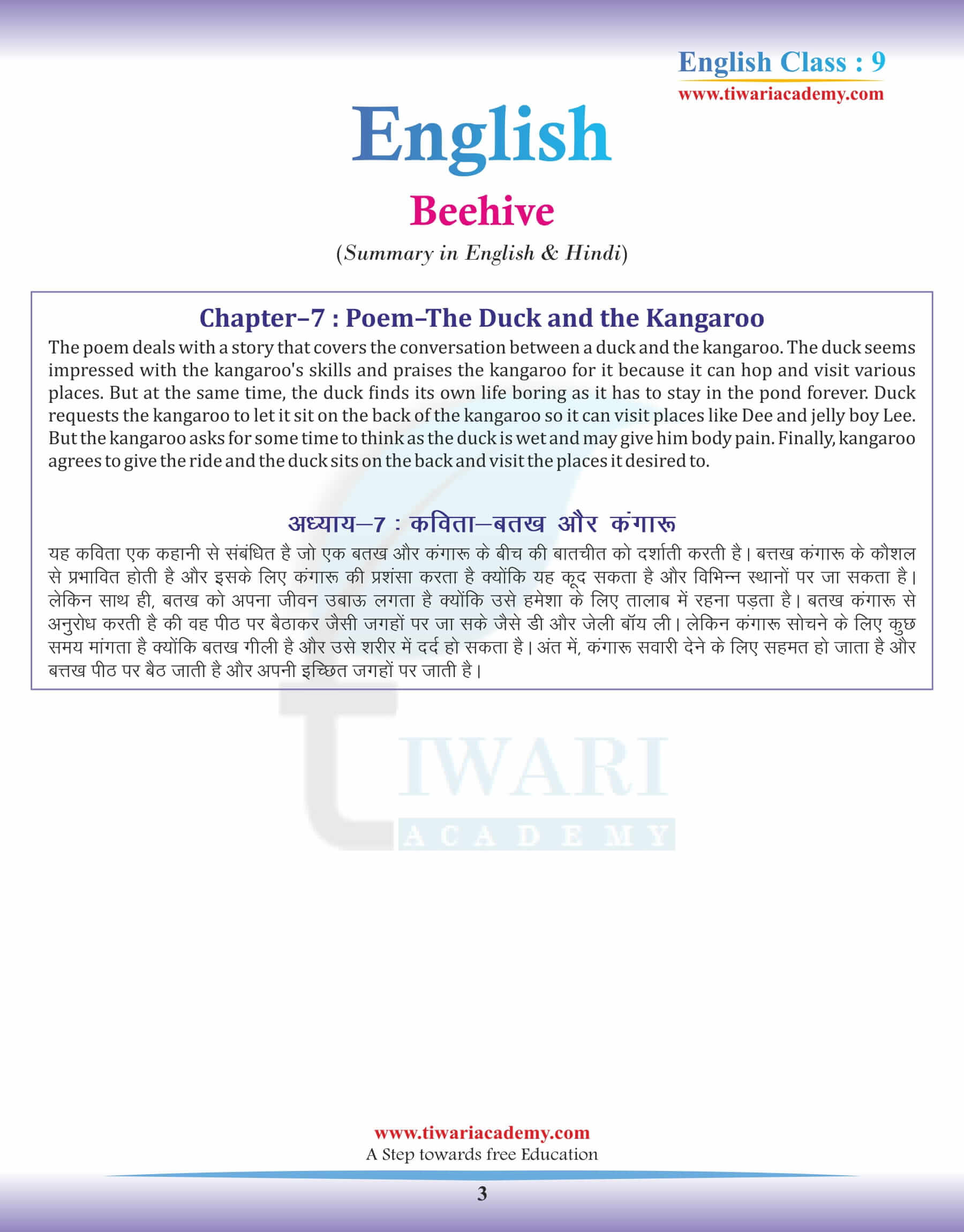 English Class : 9
www.tiwariacademy.com

English

Beehive

(Summary in English & Hindi)

Chapter–7 : Poem–The Duck and the Kangaroo

The poem deals with a story that covers the conversation between a duck and the kangaroo. The duck seems impressed with the kangaroo's skills and praises the kangaroo for it because it can hop and visit various places. But at the same time, the duck finds its own life boring as it has to stay in the pond forever. Duck requests the kangaroo to let it sit on the back of the kangaroo so it can visit places like Dee and jelly boy Lee. But the kangaroo asks for some time to think as the duck is wet and may give him body pain. Finally, kangaroo agrees to give the ride and the duck sits on the back and visit the places it desired to.

अध्याय–7 : कविता–बतख और कंगारू

यह कविता एक कहानी से संबंधित है जो एक बतख और कंगारू के बीच की बातचीत को दर्शाती करती है। बत्तख कंगारू के कौशल से प्रभावित होती है और इसके लिए कंगारू की प्रशंसा करता है क्योंकि यह कूद सकता है और विभिन्न स्थानों पर जा सकता है। लेकिन साथ ही, बतख को अपना जीवन उबाऊ लगता है क्योंकि उसे हमेशा के लिए तालाब में रहना पड़ता है। बतख कंगारू से अनुरोध करती है की वह पीठ पर बैठाकर जैसी जगहों पर जा सके जैसे डी और जेली बॉय ली। लेकिन कंगारू सोचने के लिए कुछ समय मांगता है क्योंकि बतख गीली है और उसे शरीर में दर्द हो सकता है। अंत में, कंगारू सवारी देने के लिए सहमत हो जाता है और बत्तख पीठ पर बैठ जाती है और अपनी इच्छित जगहों पर जाती है।

TIWARI
ACADEMY

www.tiwariacademy.com
A Step towards free Education

3